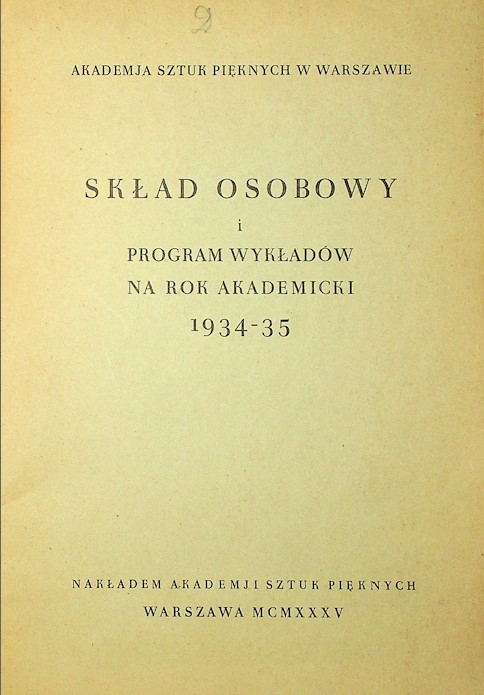 2

AKADEMJA SZTUK PIĘKNYCH W WARSZAWIE

SKŁAD OSOBOWY
i
PROGRAM WYKŁADÓW
NA ROK AKADEMICKI
1934-35

NAKŁADEM AKADEMJI SZTUK PIĘKNYCH
WARSZAWA MCMXXXV